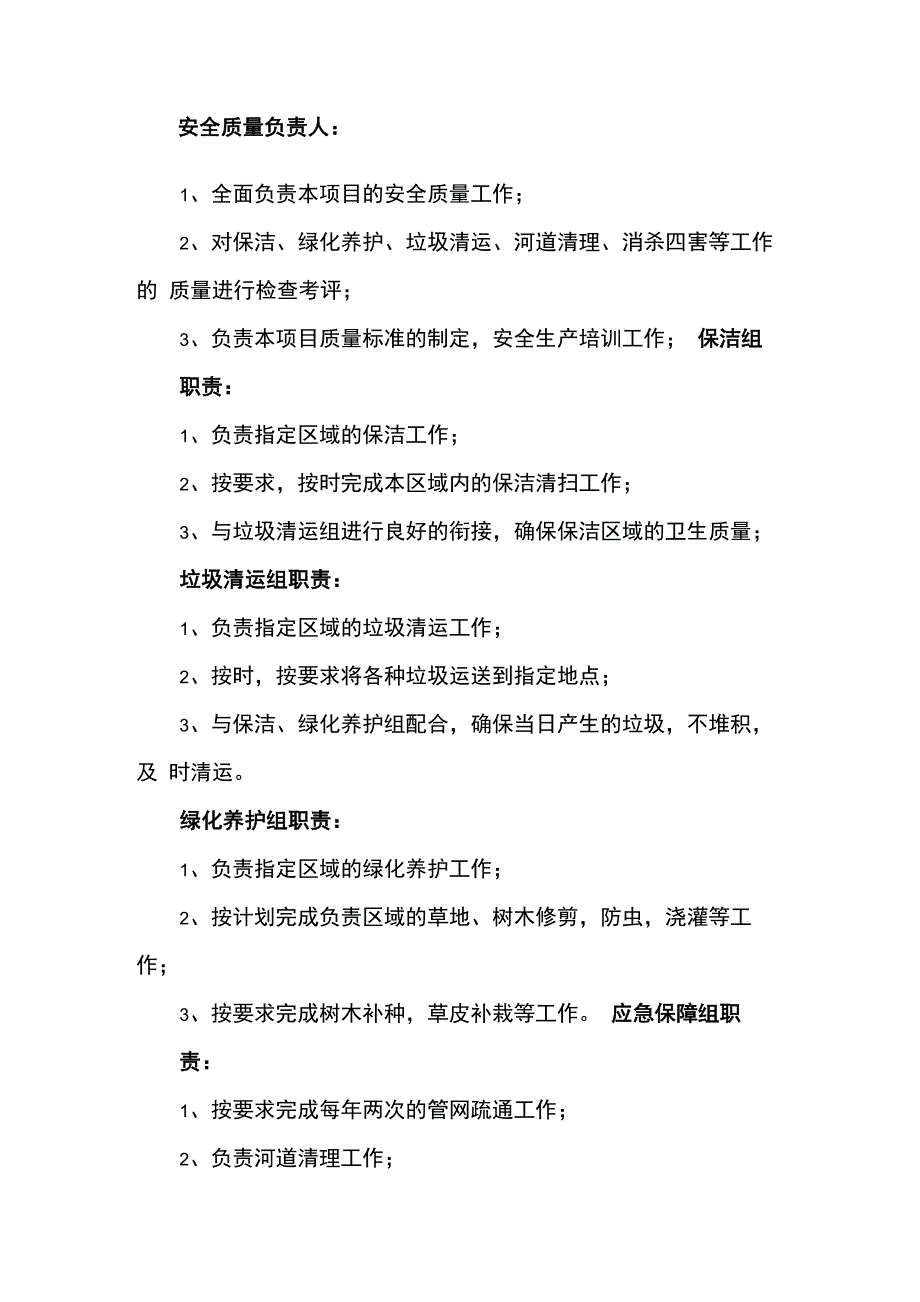 安全质量负责人：

1、全面负责本项目的安全质量工作；

2、对保洁、绿化养护、垃圾清运、河道清理、消杀四害等工作的 质量进行检查考评；

3、负责本项目质量标准的制定，安全生产培训工作； 保洁组职责：

1、负责指定区域的保洁工作；

2、按要求，按时完成本区域内的保洁清扫工作；

3、与垃圾清运组进行良好的衔接，确保保洁区域的卫生质量；

垃圾清运组职责：

1、负责指定区域的垃圾清运工作；

2、按时，按要求将各种垃圾运送到指定地点；

3、与保洁、绿化养护组配合，确保当日产生的垃圾，不堆积，及 时清运。

绿化养护组职责：

1、负责指定区域的绿化养护工作；

2、按计划完成负责区域的草地、树木修剪，防虫，浇灌等工作；

3、按要求完成树木补种，草皮补栽等工作。 应急保障组职责：

1、按要求完成每年两次的管网疏通工作；

2、负责河道清理工作；